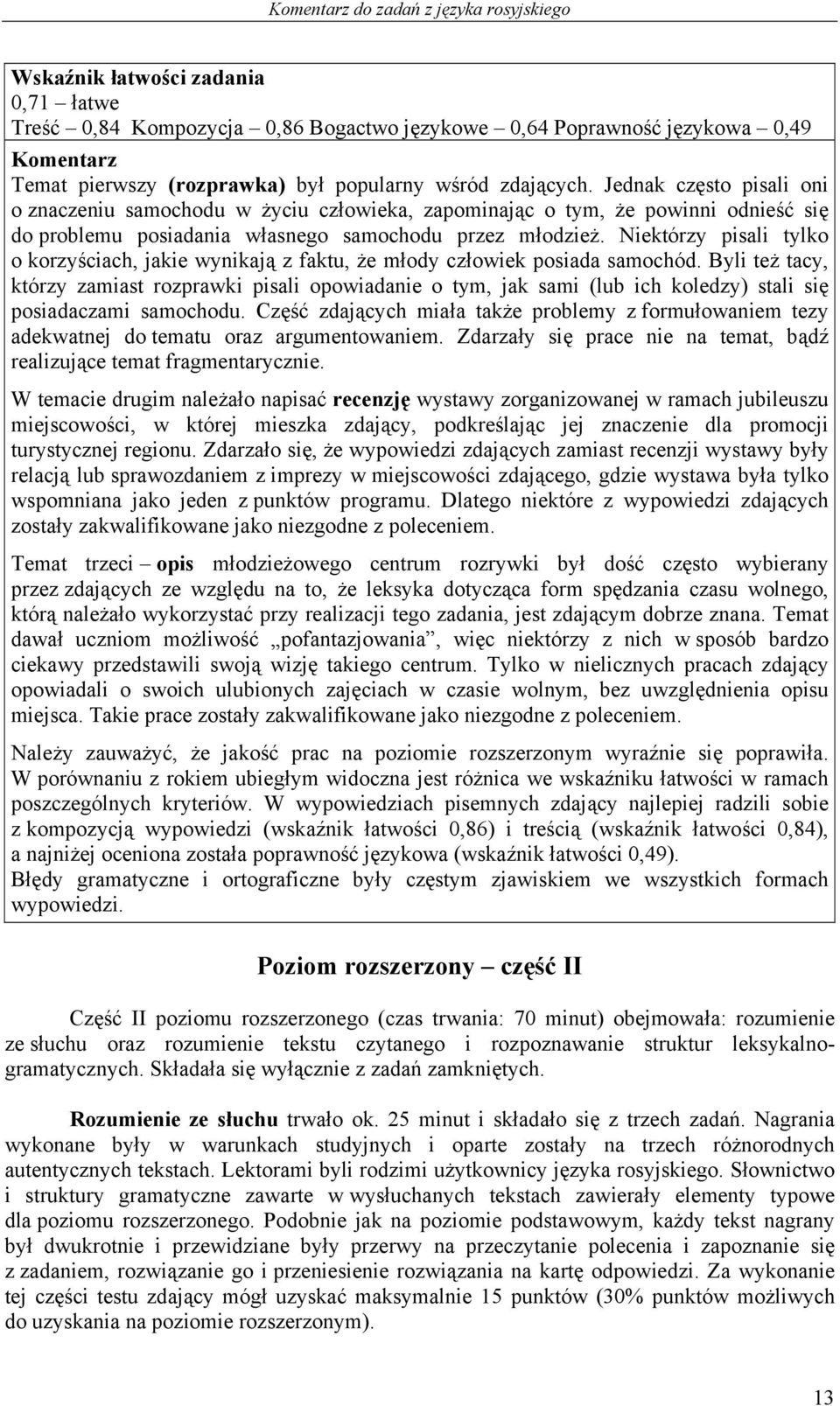 Komentarz do zadań z języka rosyjskiego

Wskaźnik łatwości zadania
0,71 – łatwe
Treść – 0,84 Kompozycja – 0,86 Bogactwo językowe – 0,64 Poprawność językowa – 0,49

Komentarz
Temat pierwszy (rozprawka) był popularny wśród zdających. Jednak często pisali oni o znaczeniu samochodu w życiu człowieka, zapominając o tym, że powinni odnieść się do problemu posiadania własnego samochodu przez młodzież. Niektórzy pisali tylko o korzyściach, jakie wynikają z faktu, że młody człowiek posiada samochód. Byli też tacy, którzy zamiast rozprawki pisali opowiadanie o tym, jak sami (lub ich koledzy) stali się posiadaczami samochodu. Część zdających miała także problemy z formułowaniem tezy adekwatnej do tematu oraz argumentowaniem. Zdarzały się prace nie na temat, bądź realizujące temat fragmentarycznie.

W temacie drugim należało napisać recenzję wystawy zorganizowanej w ramach jubileuszu miejscowości, w której mieszka zdający, podkreślając jej znaczenie dla promocji turystycznej regionu. Zdarzało się, że wypowiedzi zdających zamiast recenzji wystawy były relacją lub sprawozdaniem z imprezy w miejscowości zdającego, gdzie wystawa była tylko wspomniana jako jeden z punktów programu. Dlatego niektóre z wypowiedzi zdających zostały zakwalifikowane jako niezgodne z poleceniem.

Temat trzeci – opis młodzieżowego centrum rozrywki był dość często wybierany przez zdających ze względu na to, że leksyka dotycząca form spędzania czasu wolnego, którą należało wykorzystać przy realizacji tego zadania, jest zdającym dobrze znana. Temat dawał uczniom możliwość „pofantazjowania”, więc niektórzy z nich w sposób bardzo ciekawy przedstawili swoją wizję takiego centrum. Tylko w nielicznych pracach zdający opowiadali o swoich ulubionych zajęciach w czasie wolnym, bez uwzględnienia opisu miejsca. Takie prace zostały zakwalifikowane jako niezgodne z poleceniem.

Należy zauważyć, że jakość prac na poziomie rozszerzonym wyraźnie się poprawiła. W porównaniu z rokiem ubiegłym widoczna jest różnica we wskaźniku łatwości w ramach poszczególnych kryteriów. W wypowiedziach pisemnych zdający najlepiej radzili sobie z kompozycją wypowiedzi (wskaźnik łatwości 0,86) i treścią (wskaźnik łatwości 0,84), a najniżej oceniona została poprawność językowa (wskaźnik łatwości 0,49).
Błędy gramatyczne i ortograficzne były częstym zjawiskiem we wszystkich formach wypowiedzi.

Poziom rozszerzony – część II

Część II poziomu rozszerzonego (czas trwania: 70 minut) obejmowała: rozumienie ze słuchu oraz rozumienie tekstu czytanego i rozpoznawanie struktur leksykalno-gramatycznych. Składała się wyłącznie z zadań zamkniętych.

Rozumienie ze słuchu trwało ok. 25 minut i składało się z trzech zadań. Nagrania wykonane były w warunkach studyjnych i oparte zostały na trzech różnorodnych autentycznych tekstach. Lektorami byli rodzimi użytkownicy języka rosyjskiego. Słownictwo i struktury gramatyczne zawarte w wysłuchanych tekstach zawierały elementy typowe dla poziomu rozszerzonego. Podobnie jak na poziomie podstawowym, każdy tekst nagrany był dwukrotnie i przewidziane były przerwy na przeczytanie polecenia i zapoznanie się z zadaniem, rozwiązanie go i przeniesienie rozwiązania na kartę odpowiedzi. Za wykonanie tej części testu zdający mógł uzyskać maksymalnie 15 punktów (30% punktów możliwych do uzyskania na poziomie rozszerzonym).

13